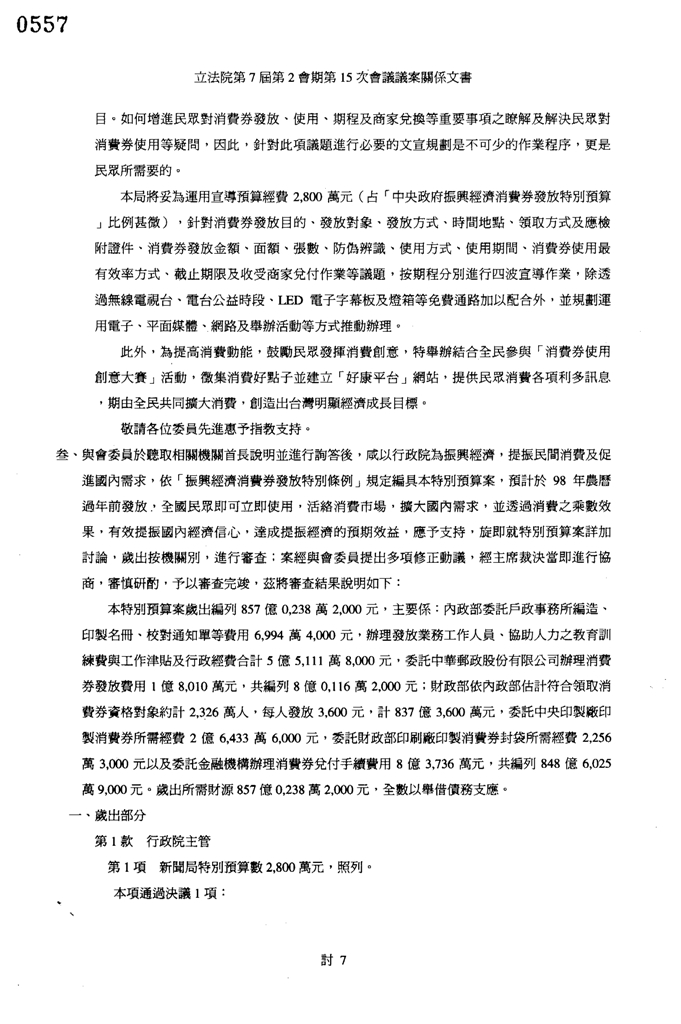 0557

立法院第 7 屆第 2 會期第 15 次會議議案關係文書

目。如何增進民眾對消費券發放、使用、期程及商家兌換等重要事項之瞭解及解決民眾對消費券使用等疑問，因此，針對此項議題進行必要的文宣規劃是不可少的作業程序，更是民眾所需要的。

本局將妥為運用宣導預算經費 2,800 萬元（占「中央政府振興經濟消費券發放特別預算」比例甚微），針對消費券發放目的、發放對象、發放方式、時間地點、領取方式及應檢附證件、消費券發放金額、面額、張數、防偽辨識、使用方式、使用期間、消費券使用最有效率方式、截止期限及收受商家兌付作業等議題，按期程分別進行四波宣導作業，除透過無線電視台、電台公益時段、LED 電子字幕板及燈箱等免費通路加以配合外，並規劃運用電子、平面媒體、網路及舉辦活動等方式推動辦理。

此外，為提高消費動能，鼓勵民眾發揮消費創意，特舉辦結合全民參與「消費券使用創意大賽」活動，徵集消費好點子並建立「好康平台」網站，提供民眾消費各項利多訊息，期由全民共同擴大消費，創造出台灣明顯經濟成長目標。

敬請各位委員先進惠予指教支持。

叁、與會委員於聽取相關機關首長說明並進行詢答後，咸以行政院為振興經濟，提振民間消費及促進國內需求，依「振興經濟消費券發放特別條例」規定編具本特別預算案，預計於 98 年農曆過年前發放，全國民眾即可立即使用，活絡消費市場，擴大國內需求，並透過消費之乘數效果，有效提振國內經濟信心，達成提振經濟的預期效益，應予支持，旋即就特別預算案詳加討論，歲出按機關別，進行審查；案經與會委員提出多項修正動議，經主席裁決當即進行協商，審慎研酌，予以審查完竣，茲將審查結果說明如下：

本特別預算案歲出編列 857 億 0,238 萬 2,000 元，主要係：內政部委託戶政事務所編造、印製名冊、校對通知單等費用 6,994 萬 4,000 元，辦理發放業務工作人員、協助人力之教育訓練費與工作津貼及行政經費合計 5 億 5,111 萬 8,000 元，委託中華郵政股份有限公司辦理消費券發放費用 1 億 8,010 萬元，共編列 8 億 0,116 萬 2,000 元；財政部依內政部估計符合領取消費券資格對象約計 2,326 萬人，每人發放 3,600 元，計 837 億 3,600 萬元，委託中央印製廠印製消費券所需經費 2 億 6,433 萬 6,000 元，委託財政部印刷廠印製消費券封袋所需經費 2,256 萬 3,000 元以及委託金融機構辦理消費券兌付手續費用 8 億 3,736 萬元，共編列 848 億 6,025 萬 9,000 元。歲出所需財源 857 億 0,238 萬 2,000 元，全數以舉借債務支應。

一、歲出部分

第 1 款　行政院主管

第 1 項　新聞局特別預算數 2,800 萬元，照列。

本項通過決議 1 項：

討 7